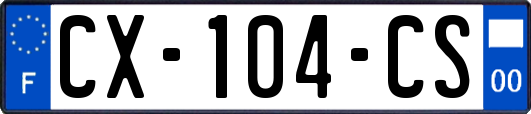 F
CX-104-CS
00